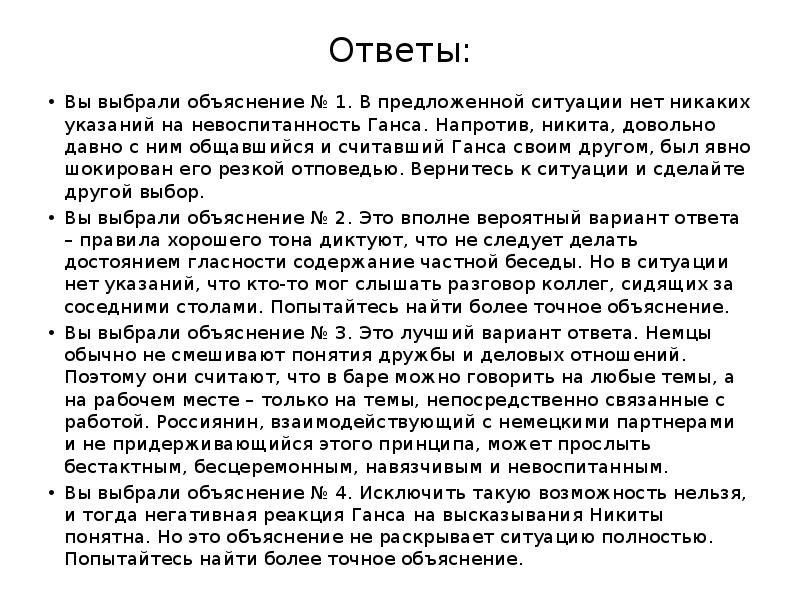 Ответы:

• Вы выбрали объяснение № 1. В предложенной ситуации нет никаких указаний на невоспитанность Ганса. Напротив, никита, довольно давно с ним общавшийся и считавший Ганса своим другом, был явно шокирован его резкой отповедью. Вернитесь к ситуации и сделайте другой выбор.

• Вы выбрали объяснение № 2. Это вполне вероятный вариант ответа – правила хорошего тона диктуют, что не следует делать достоянием гласности содержание частной беседы. Но в ситуации нет указаний, что кто-то мог слышать разговор коллег, сидящих за соседними столами. Попытайтесь найти более точное объяснение.

• Вы выбрали объяснение № 3. Это лучший вариант ответа. Немцы обычно не смешивают понятия дружбы и деловых отношений. Поэтому они считают, что в баре можно говорить на любые темы, а на рабочем месте – только на темы, непосредственно связанные с работой. Россиянин, взаимодействующий с немецкими партнерами и не придерживающийся этого принципа, может прослыть бестактным, бесцеремонным, навязчивым и невоспитанным.

• Вы выбрали объяснение № 4. Исключить такую возможность нельзя, и тогда негативная реакция Ганса на высказывания Никиты понятна. Но это объяснение не раскрывает ситуацию полностью. Попытайтесь найти более точное объяснение.